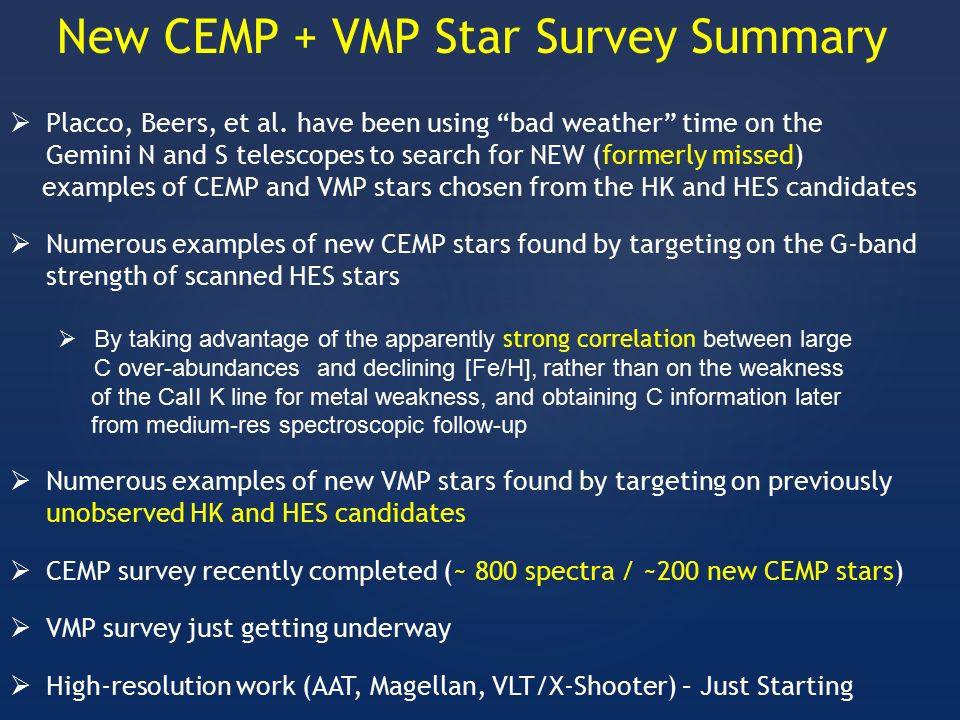 New CEMP + VMP Star Survey Summary

➢ Placco, Beers, et al. have been using “bad weather” time on the Gemini N and S telescopes to search for NEW (formerly missed) examples of CEMP and VMP stars chosen from the HK and HES candidates

➢ Numerous examples of new CEMP stars found by targeting on the G-band strength of scanned HES stars

➢ By taking advantage of the apparently strong correlation between large C over-abundances and declining [Fe/H], rather than on the weakness of the CaII K line for metal weakness, and obtaining C information later from medium-res spectroscopic follow-up

➢ Numerous examples of new VMP stars found by targeting on previously unobserved HK and HES candidates

➢ CEMP survey recently completed (~ 800 spectra / ~200 new CEMP stars)

➢ VMP survey just getting underway

➢ High-resolution work (AAT, Magellan, VLT/X-Shooter) – Just Starting